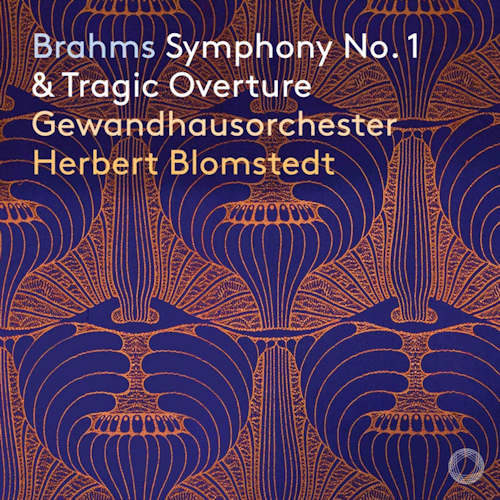 Brahms Symphony No. 1
& Tragic Overture
Gewandhausorchester
Herbert Blomstedt